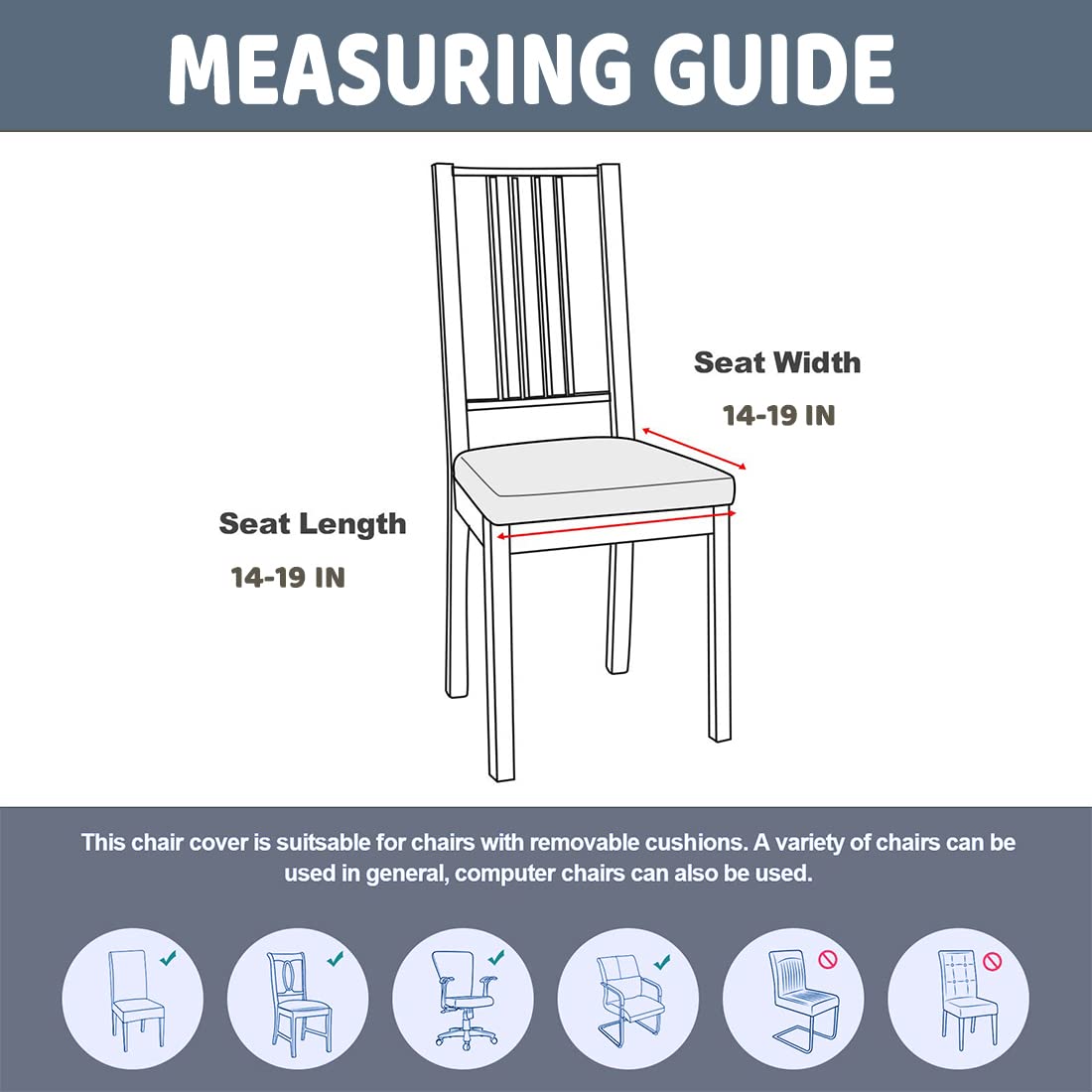 MEASURING GUIDE

Seat Width
14-19 IN

Seat Length
14-19 IN

This chair cover is suitsable for chairs with removable cushions. A variety of chairs can be used in general, computer chairs can also be used.